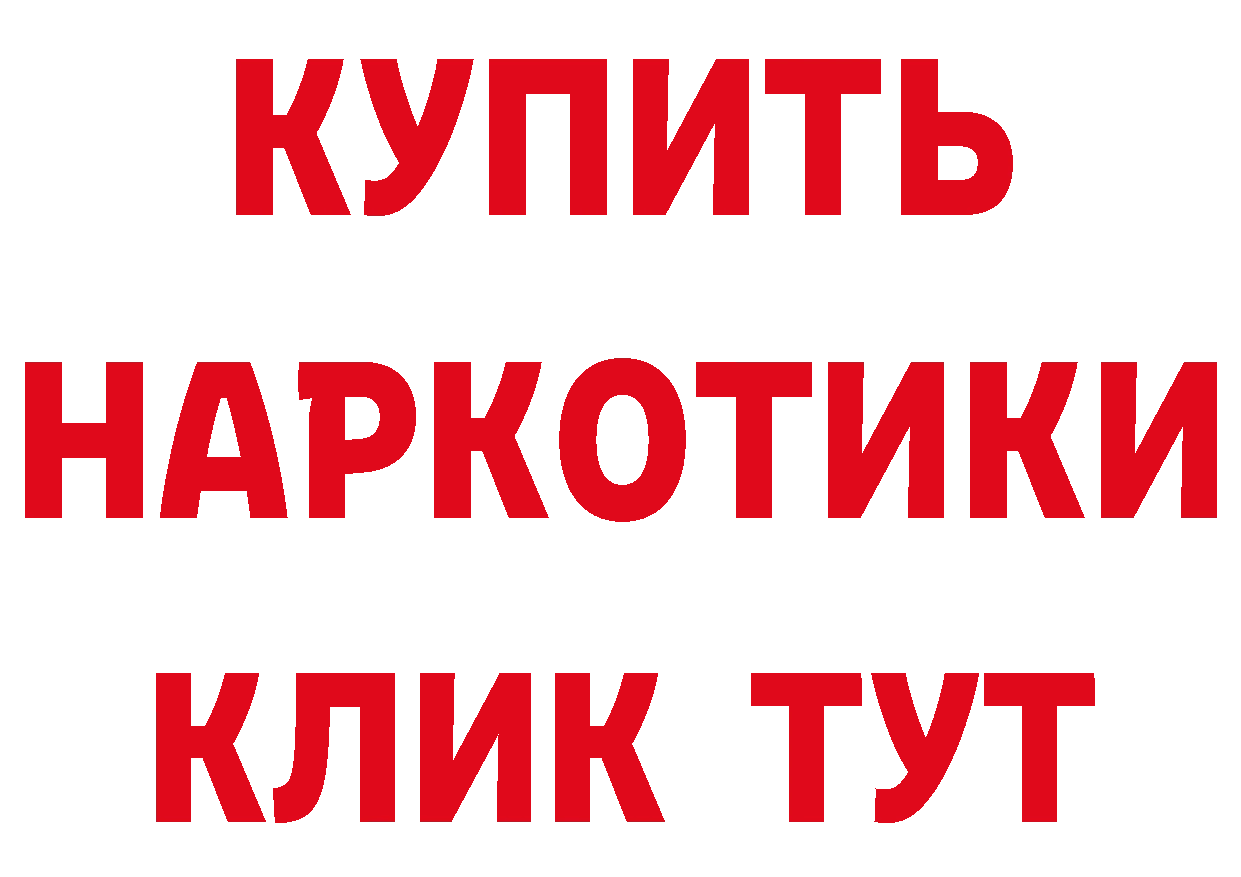 КУПИТЬ

НАРКОТИКИ

КЛИК ТУТ